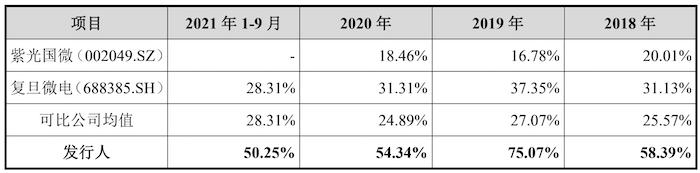 | 项目 | 2021 年 1-9 月 | 2020 年 | 2019 年 | 2018 年 |
|---|---|---|---|---|
| 紫光国微（002049.SZ） | - | 18.46% | 16.78% | 20.01% |
| 复旦微电（688385.SH） | 28.31% | 31.31% | 37.35% | 31.13% |
| 可比公司均值 | 28.31% | 24.89% | 27.07% | 25.57% |
| 发行人 | 50.25% | 54.34% | 75.07% | 58.39% |